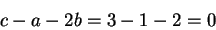 $c - a - 2b = 3 - 1 - 2 = 0$